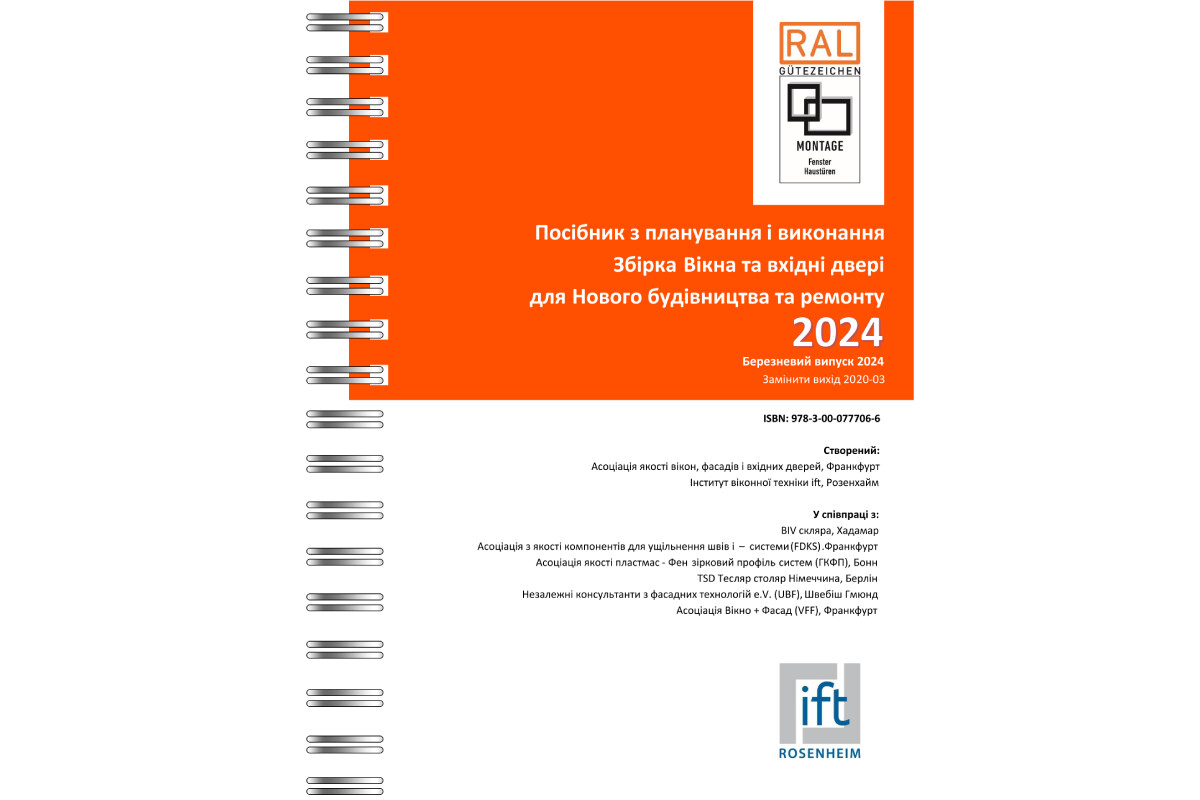 RAL
GÜTEZEICHEN
MONTAGE
Fenster
Haustüren

Посібник з планування і виконання
Збірка Вікна та вхідні двері
для Нового будівництва та ремонту
2024

Березневий випуск 2024
Замінити вихід 2020-03

ISBN: 978-3-00-077706-6

Створений:
Асоціація якості вікон, фасадів і вхідних дверей, Франкфурт
Інститут віконної техніки ift, Розенхайм

У співпраці з:
BIV скляра, Хадамар
Асоціація з якості компонентів для ущільнення швів і – системи(FDKS).Франкфурт
Асоціація якості пластмас - Фен зірковий профіль систем (ГКФП), Бонн
TSD Тесляр столяр Німеччина, Берлін
Незалежні консультанти з фасадних технологій e.V. (UBF), Швебіш Гмюнд
Асоціація Вікно + Фасад (VFF), Франкфурт

ift
ROSENHEIM